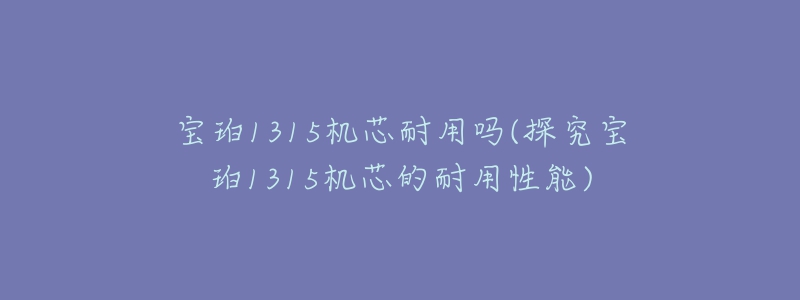 宝珀1315机芯耐用吗(探究宝珀1315机芯的耐用性能)